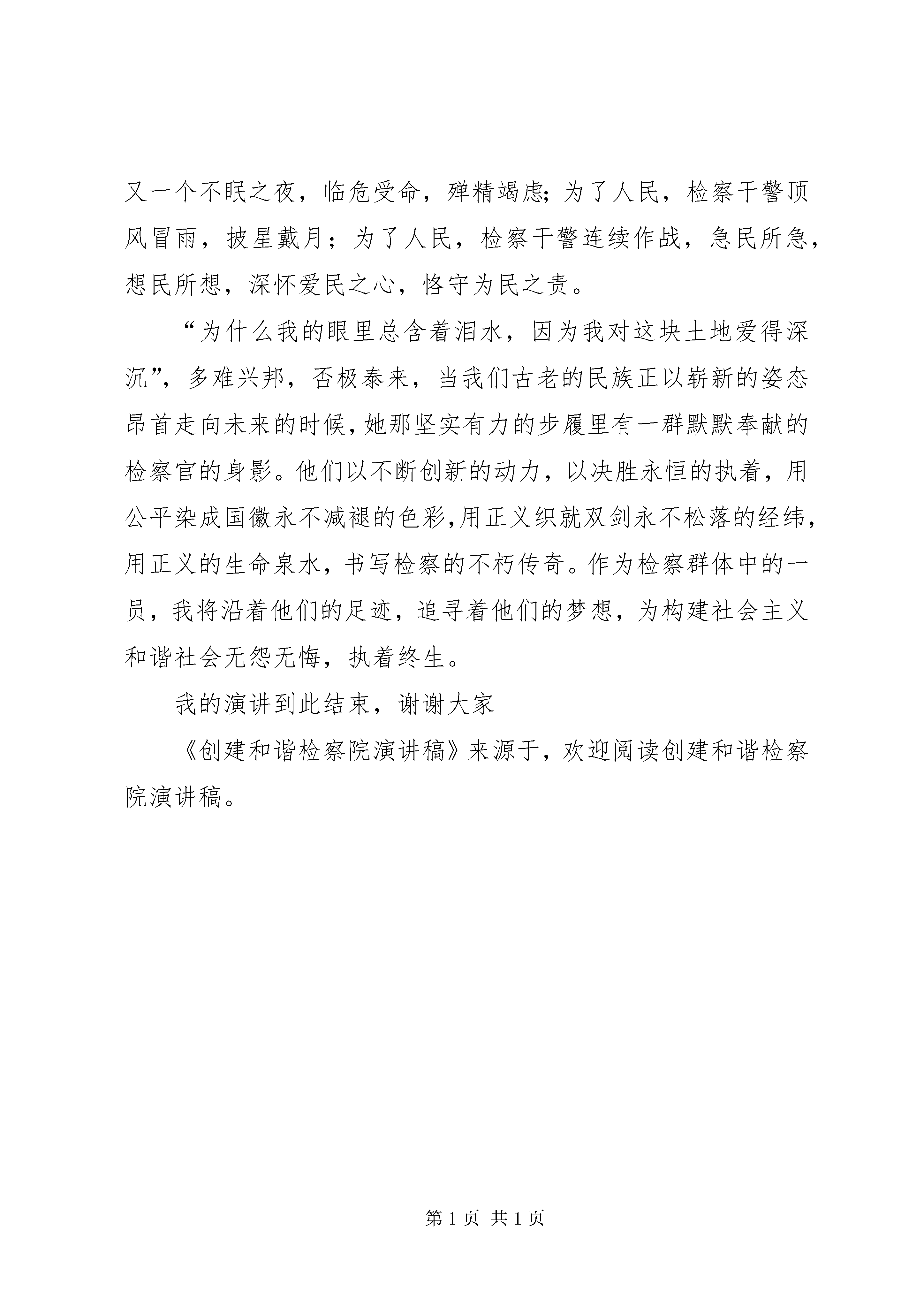 又一个不眠之夜，临危受命，殚精竭虑;为了人民，检察干警顶风冒雨，披星戴月；为了人民，检察干警连续作战，急民所急，想民所想，深怀爱民之心，恪守为民之责。

“为什么我的眼里总含着泪水，因为我对这块土地爱得深沉”，多难兴邦，否极泰来，当我们古老的民族正以崭新的姿态昂首走向未来的时候，她那坚实有力的步履里有一群默默奉献的检察官的身影。他们以不断创新的动力，以决胜永恒的执着，用公平染成国徽永不减褪的色彩，用正义织就双剑永不松落的经纬，用正义的生命泉水，书写检察的不朽传奇。作为检察群体中的一员，我将沿着他们的足迹，追寻着他们的梦想，为构建社会主义和谐社会无怨无悔，执着终生。

我的演讲到此结束，谢谢大家

《创建和谐检察院演讲稿》来源于，欢迎阅读创建和谐检察院演讲稿。

第 1 页 共 1 页